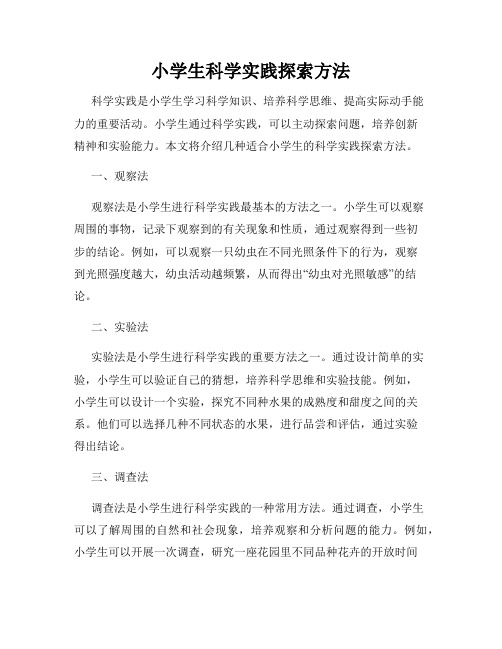 小学生科学实践探索方法

科学实践是小学生学习科学知识、培养科学思维、提高实际动手能力的重要活动。小学生通过科学实践，可以主动探索问题，培养创新精神和实验能力。本文将介绍几种适合小学生的科学实践探索方法。

一、观察法

观察法是小学生进行科学实践最基本的方法之一。小学生可以观察周围的事物，记录下观察到的有关现象和性质，通过观察得到一些初步的结论。例如，可以观察一只幼虫在不同光照条件下的行为，观察到光照强度越大，幼虫活动越频繁，从而得出“幼虫对光照敏感”的结论。

二、实验法

实验法是小学生进行科学实践的重要方法之一。通过设计简单的实验，小学生可以验证自己的猜想，培养科学思维和实验技能。例如，小学生可以设计一个实验，探究不同种水果的成熟度和甜度之间的关系。他们可以选择几种不同状态的水果，进行品尝和评估，通过实验得出结论。

三、调查法

调查法是小学生进行科学实践的一种常用方法。通过调查，小学生可以了解周围的自然和社会现象，培养观察和分析问题的能力。例如，小学生可以开展一次调查，研究一座花园里不同品种花卉的开放时间